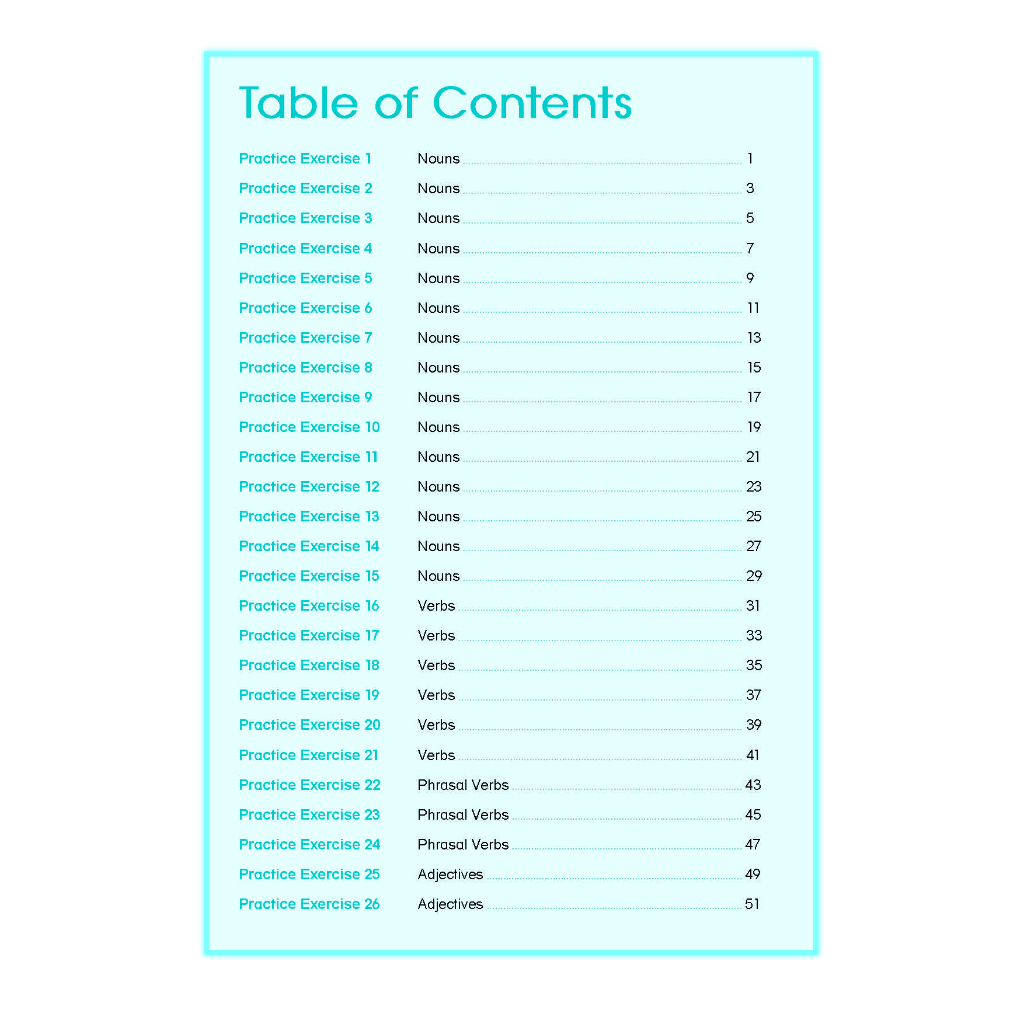 Table of Contents

Practice Exercise 1 Nouns 1
Practice Exercise 2 Nouns 3
Practice Exercise 3 Nouns 5
Practice Exercise 4 Nouns 7
Practice Exercise 5 Nouns 9
Practice Exercise 6 Nouns 11
Practice Exercise 7 Nouns 13
Practice Exercise 8 Nouns 15
Practice Exercise 9 Nouns 17
Practice Exercise 10 Nouns 19
Practice Exercise 11 Nouns 21
Practice Exercise 12 Nouns 23
Practice Exercise 13 Nouns 25
Practice Exercise 14 Nouns 27
Practice Exercise 15 Nouns 29
Practice Exercise 16 Verbs 31
Practice Exercise 17 Verbs 33
Practice Exercise 18 Verbs 35
Practice Exercise 19 Verbs 37
Practice Exercise 20 Verbs 39
Practice Exercise 21 Verbs 41
Practice Exercise 22 Phrasal Verbs 43
Practice Exercise 23 Phrasal Verbs 45
Practice Exercise 24 Phrasal Verbs 47
Practice Exercise 25 Adjectives 49
Practice Exercise 26 Adjectives 51